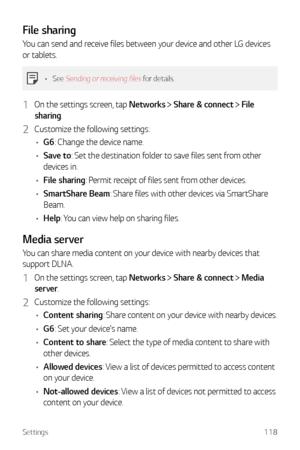 File sharing

You can send and receive files between your device and other LG devices or tablets.

• See Sending or receiving files for details.

1 On the settings screen, tap Networks > Share & connect > File sharing.

2 Customize the following settings:

• G6: Change the device name.

• Save to: Set the destination folder to save files sent from other devices in.

• File sharing: Permit receipt of files sent from other devices.

• SmartShare Beam: Share files with other devices via SmartShare Beam.

• Help: You can view help on sharing files.

Media server

You can share media content on your device with nearby devices that support DLNA.

1 On the settings screen, tap Networks > Share & connect > Media server.

2 Customize the following settings:

• Content sharing: Share content on your device with nearby devices.

• G6: Set your device's name.

• Content to share: Select the type of media content to share with other devices.

• Allowed devices: View a list of devices permitted to access content on your device.

• Not-allowed devices: View a list of devices not permitted to access content on your device.

Settings 118